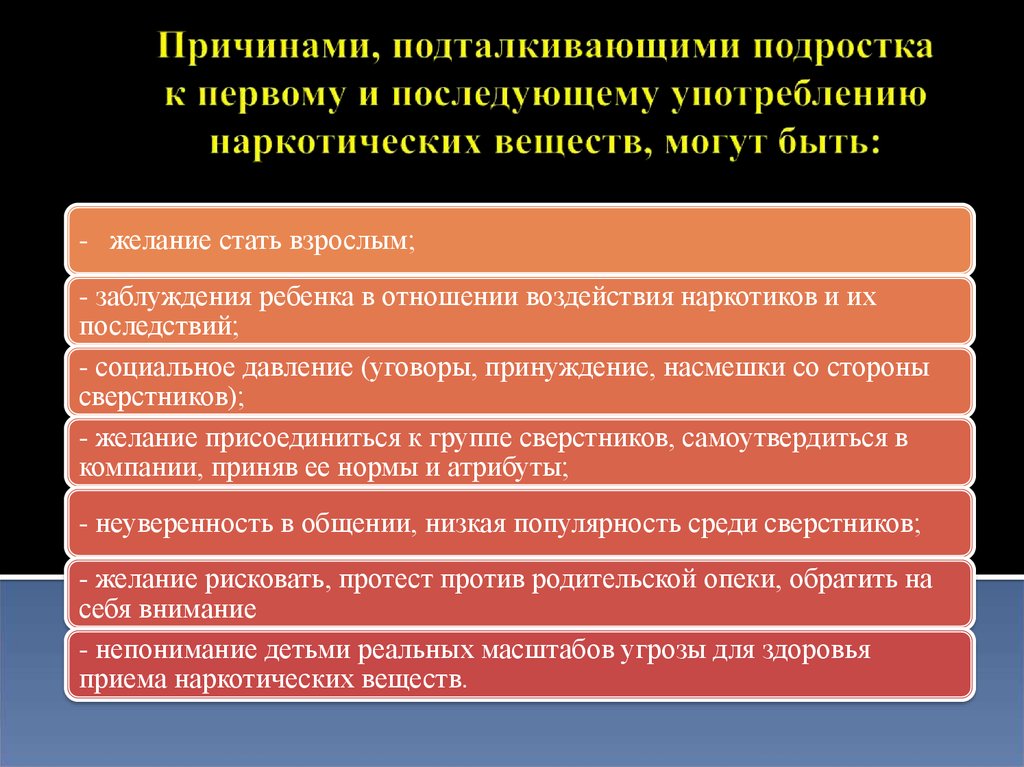 Причинами, подталкивающими подростка к первому и последующему употреблению наркотических веществ, могут быть:

- желание стать взрослым;

- заблуждения ребенка в отношении воздействия наркотиков и их последствий;

- социальное давление (уговоры, принуждение, насмешки со стороны сверстников);

- желание присоединиться к группе сверстников, самоутвердиться в компании, приняв ее нормы и атрибуты;

- неуверенность в общении, низкая популярность среди сверстников;

- желание рисковать, протест против родительской опеки, обратить на себя внимание

- непонимание детьми реальных масштабов угрозы для здоровья приема наркотических веществ.